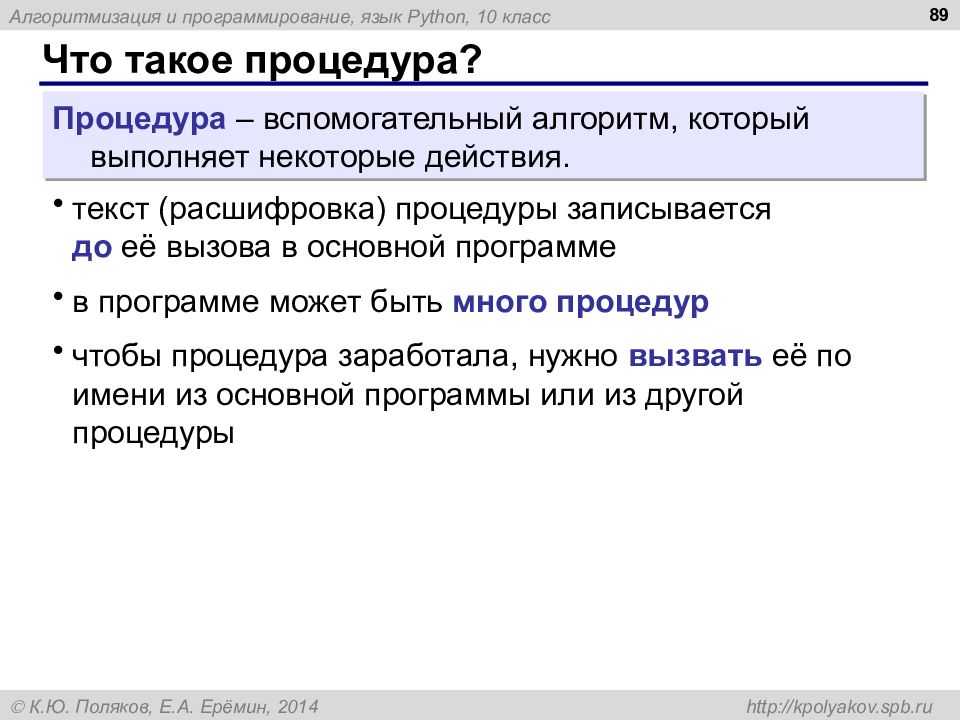 Алгоритмизация и программирование, язык Python, 10 класс

89

Что такое процедура?

Процедура – вспомогательный алгоритм, который выполняет некоторые действия.

• текст (расшифровка) процедуры записывается до её вызова в основной программе

• в программе может быть много процедур

• чтобы процедура заработала, нужно вызвать её по имени из основной программы или из другой процедуры

© К.Ю. Поляков, Е.А. Ерёмин, 2014

http://kpolyakov.spb.ru